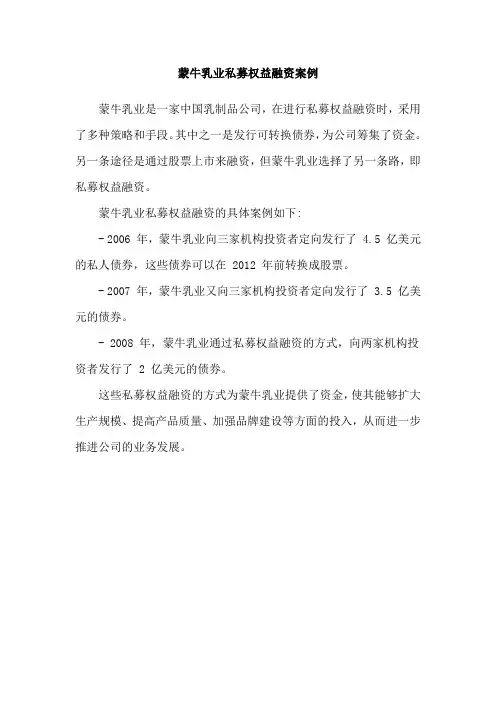 蒙牛乳业私募权益融资案例

蒙牛乳业是一家中国乳制品公司，在进行私募权益融资时，采用了多种策略和手段。其中之一是发行可转换债券，为公司筹集了资金。另一条途径是通过股票上市来融资，但蒙牛乳业选择了另一条路，即私募权益融资。

蒙牛乳业私募权益融资的具体案例如下:

- 2006 年，蒙牛乳业向三家机构投资者定向发行了 4.5 亿美元的私人债券，这些债券可以在 2012 年前转换成股票。

- 2007 年，蒙牛乳业又向三家机构投资者定向发行了 3.5 亿美元的债券。

- 2008 年，蒙牛乳业通过私募权益融资的方式，向两家机构投资者发行了 2 亿美元的债券。

这些私募权益融资的方式为蒙牛乳业提供了资金，使其能够扩大生产规模、提高产品质量、加强品牌建设等方面的投入，从而进一步推进公司的业务发展。